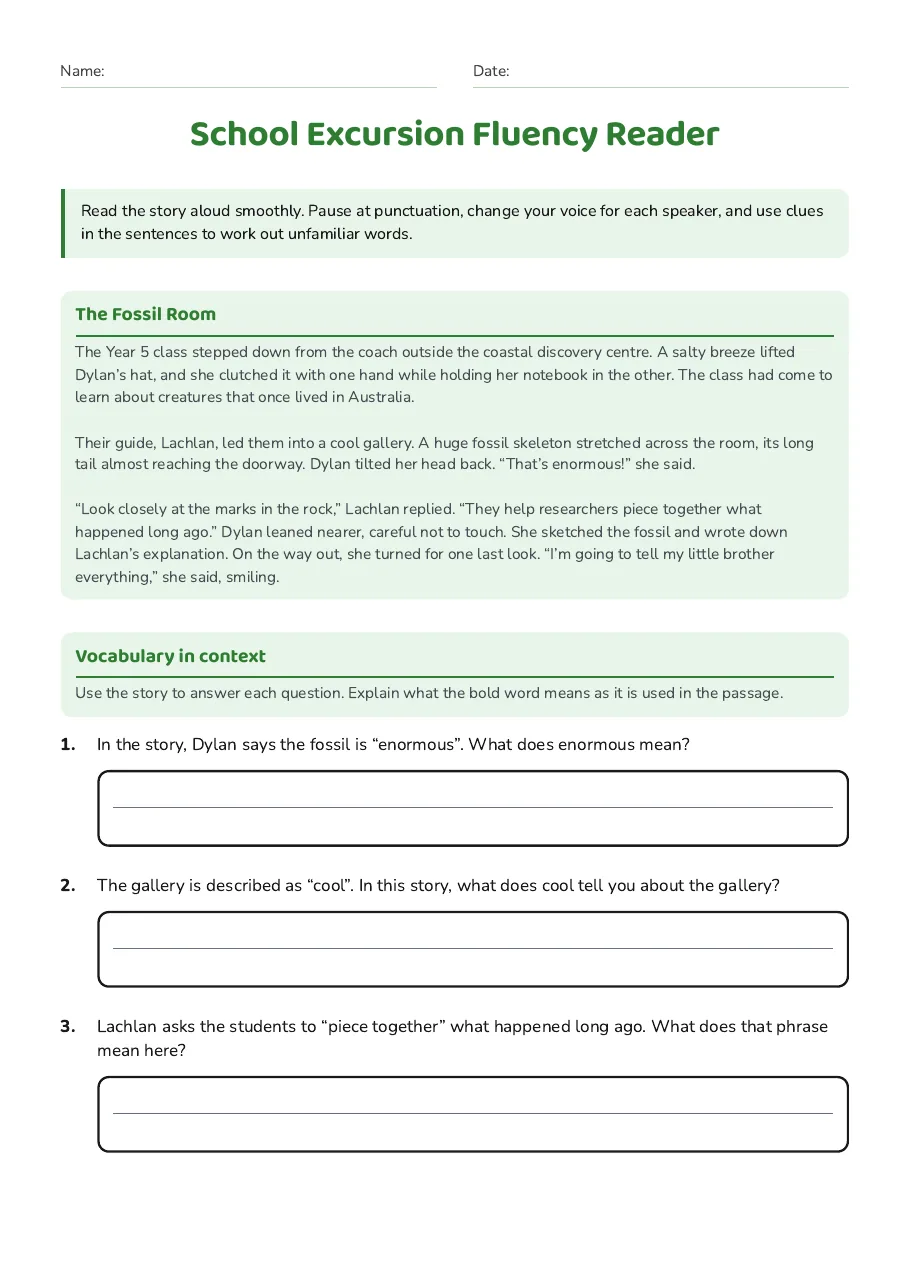 Name: ____ Date: ____

School Excursion Fluency Reader

Read the story aloud smoothly. Pause at punctuation, change your voice for each speaker, and use clues in the sentences to work out unfamiliar words.

The Fossil Room

The Year 5 class stepped down from the coach outside the coastal discovery centre. A salty breeze lifted Dylan's hat, and she clutched it with one hand while holding her notebook in the other. The class had come to learn about creatures that once lived in Australia.

Their guide, Lachlan, led them into a cool gallery. A huge fossil skeleton stretched across the room, its long tail almost reaching the doorway. Dylan tilted her head back. "That's enormous!" she said.

"Look closely at the marks in the rock," Lachlan replied. "They help researchers piece together what happened long ago." Dylan leaned nearer, careful not to touch. She sketched the fossil and wrote down Lachlan's explanation. On the way out, she turned for one last look. "I'm going to tell my little brother everything," she said, smiling.

Vocabulary in context

Use the story to answer each question. Explain what the bold word means as it is used in the passage.

1. In the story, Dylan says the fossil is "enormous". What does enormous mean?

____

2. The gallery is described as "cool". In this story, what does cool tell you about the gallery?

____

3. Lachlan asks the students to "piece together" what happened long ago. What does that phrase mean here?

____